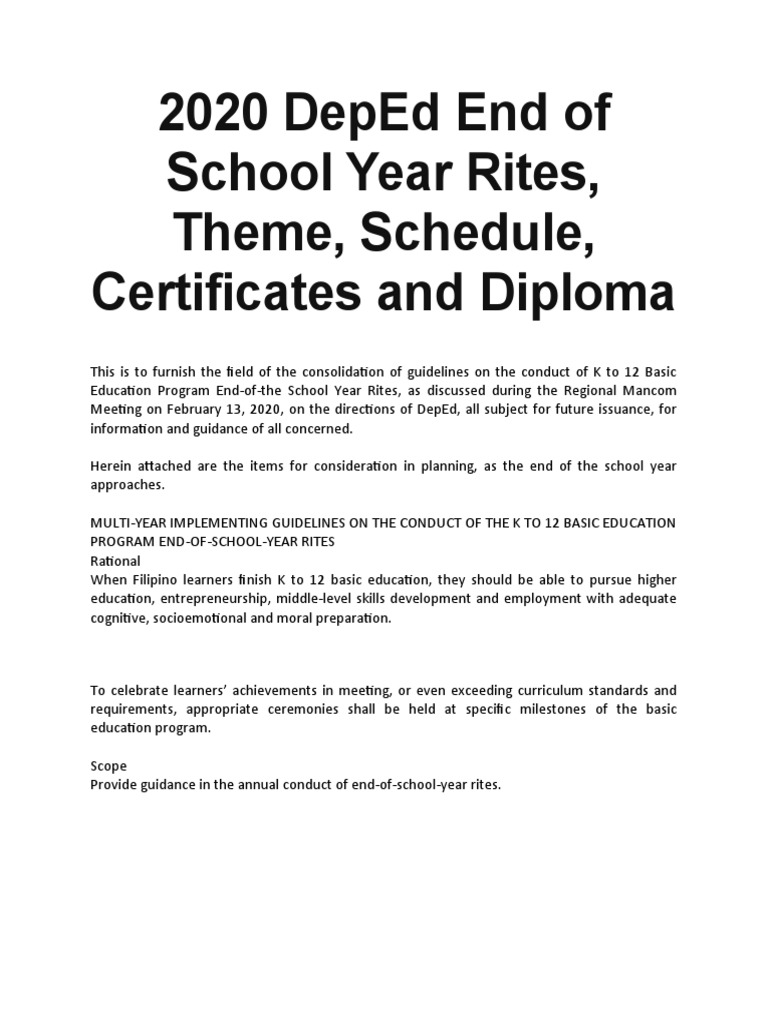 2020 DepEd End of School Year Rites, Theme, Schedule, Certificates and Diploma

This is to furnish the field of the consolidation of guidelines on the conduct of K to 12 Basic Education Program End-of-the School Year Rites, as discussed during the Regional Mancom Meeting on February 13, 2020, on the directions of DepEd, all subject for future issuance, for information and guidance of all concerned.

Herein attached are the items for consideration in planning, as the end of the school year approaches.

MULTI-YEAR IMPLEMENTING GUIDELINES ON THE CONDUCT OF THE K TO 12 BASIC EDUCATION PROGRAM END-OF-SCHOOL-YEAR RITES
Rational
When Filipino learners finish K to 12 basic education, they should be able to pursue higher education, entrepreneurship, middle-level skills development and employment with adequate cognitive, socioemotional and moral preparation.

To celebrate learners' achievements in meeting, or even exceeding curriculum standards and requirements, appropriate ceremonies shall be held at specific milestones of the basic education program.

Scope
Provide guidance in the annual conduct of end-of-school-year rites.